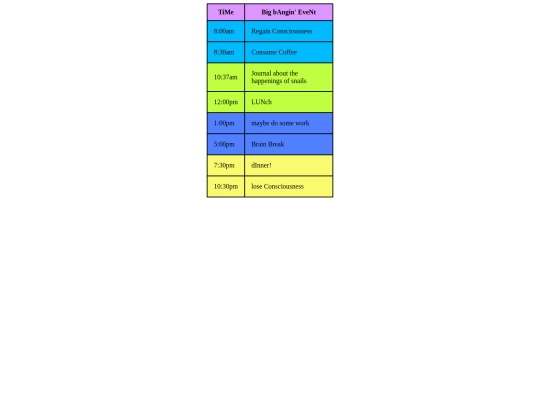 | TiMe | Big bAngin' EveNt |
|---|---|
| 8:00am | Regain Consciousness |
| 8:30am | Consume Coffee |
| 10:37am | Journal about the happenings of snails |
| 12:00pm | LUNch |
| 1:00pm | maybe do some work |
| 5:00pm | Brain Break |
| 7:30pm | dInner! |
| 10:30pm | lose Consciousness |